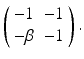 $\begin{pmatrix} -1 & -1 \\ -\beta & -1 \end{pmatrix}.$